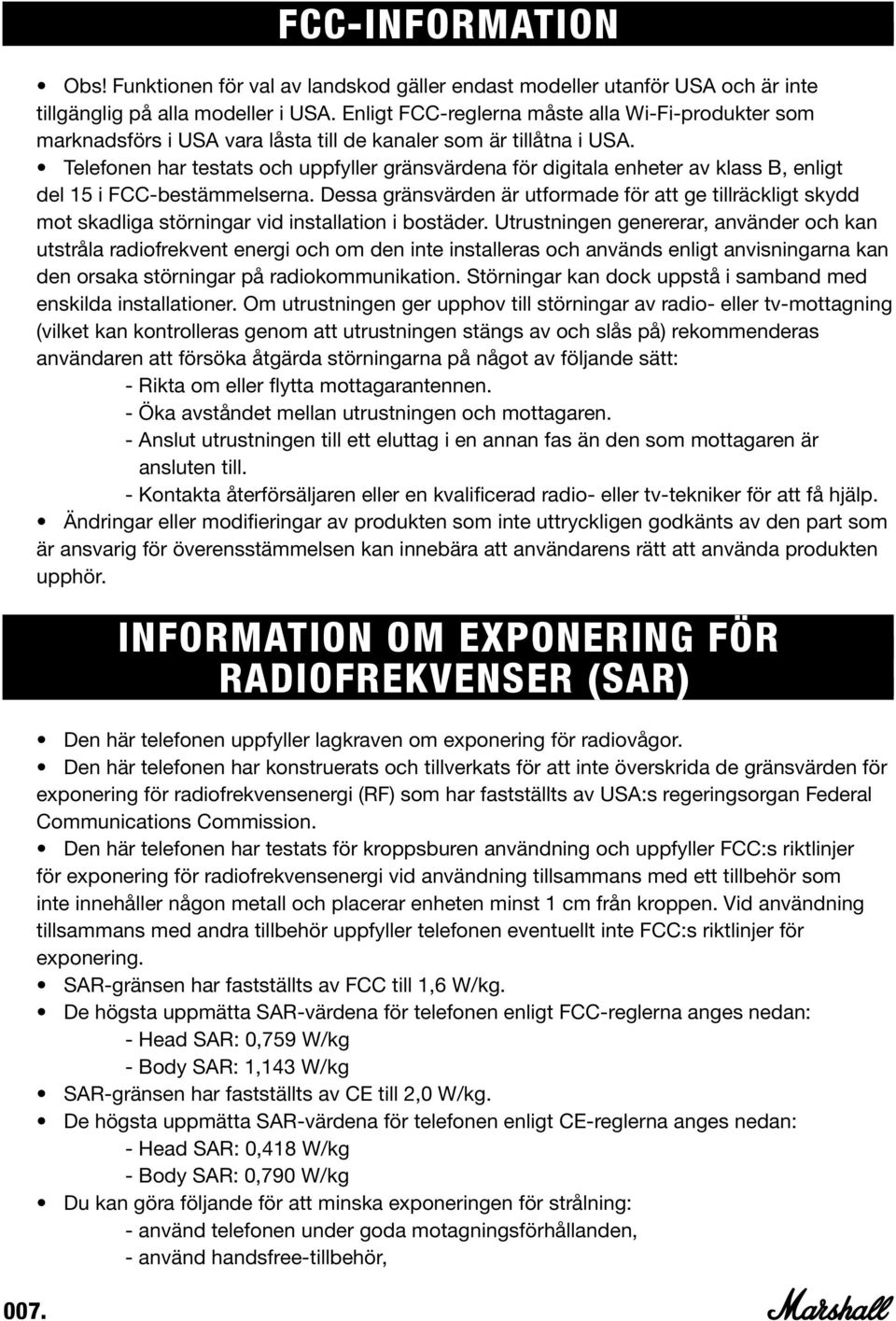 FCC-INFORMATION

• Obs! Funktionen för val av landskod gäller endast modeller utanför USA och är inte tillgänglig på alla modeller i USA. Enligt FCC-reglerna måste alla Wi-Fi-produkter som marknadsförs i USA vara låsta till de kanaler som är tillåtna i USA.

• Telefonen har testats och uppfyller gränsvärdena för digitala enheter av klass B, enligt del 15 i FCC-bestämmelserna. Dessa gränsvärden är utformade för att ge tillräckligt skydd mot skadliga störningar vid installation i bostäder. Utrustningen genererar, använder och kan utstråla radiofrekvent energi och om den inte installeras och används enligt anvisningarna kan den orsaka störningar på radiokommunikation. Störningar kan dock uppstå i samband med enskilda installationer. Om utrustningen ger upphov till störningar av radio- eller tv-mottagning (vilket kan kontrolleras genom att utrustningen stängs av och slås på) rekommenderas användaren att försöka åtgärda störningarna på något av följande sätt:
- Rikta om eller flytta mottagarantennen.
- Öka avståndet mellan utrustningen och mottagaren.
- Anslut utrustningen till ett eluttag i en annan fas än den som mottagaren är ansluten till.
- Kontakta återförsäljaren eller en kvalificerad radio- eller tv-tekniker för att få hjälp.

• Ändringar eller modifieringar av produkten som inte uttryckligen godkänts av den part som är ansvarig för överensstämmelsen kan innebära att användarens rätt att använda produkten upphör.

INFORMATION OM EXPONERING FÖR RADIOFREKVENSER (SAR)

• Den här telefonen uppfyller lagkraven om exponering för radiovågor.

• Den här telefonen har konstruerats och tillverkats för att inte överskrida de gränsvärden för exponering för radiofrekvensenergi (RF) som har fastställts av USA:s regeringsorgan Federal Communications Commission.

• Den här telefonen har testats för kroppsburen användning och uppfyller FCC:s riktlinjer för exponering för radiofrekvensenergi vid användning tillsammans med ett tillbehör som inte innehåller någon metall och placerar enheten minst 1 cm från kroppen. Vid användning tillsammans med andra tillbehör uppfyller telefonen eventuellt inte FCC:s riktlinjer för exponering.

• SAR-gränsen har fastställts av FCC till 1,6 W/kg.

• De högsta uppmätta SAR-värdena för telefonen enligt FCC-reglerna anges nedan:
- Head SAR: 0,759 W/kg
- Body SAR: 1,143 W/kg

• SAR-gränsen har fastställts av CE till 2,0 W/kg.

• De högsta uppmätta SAR-värdena för telefonen enligt CE-reglerna anges nedan:
- Head SAR: 0,418 W/kg
- Body SAR: 0,790 W/kg

• Du kan göra följande för att minska exponeringen för strålning:
- använd telefonen under goda motagningsförhållanden,
- använd handsfree-tillbehör,

007.

Marshall